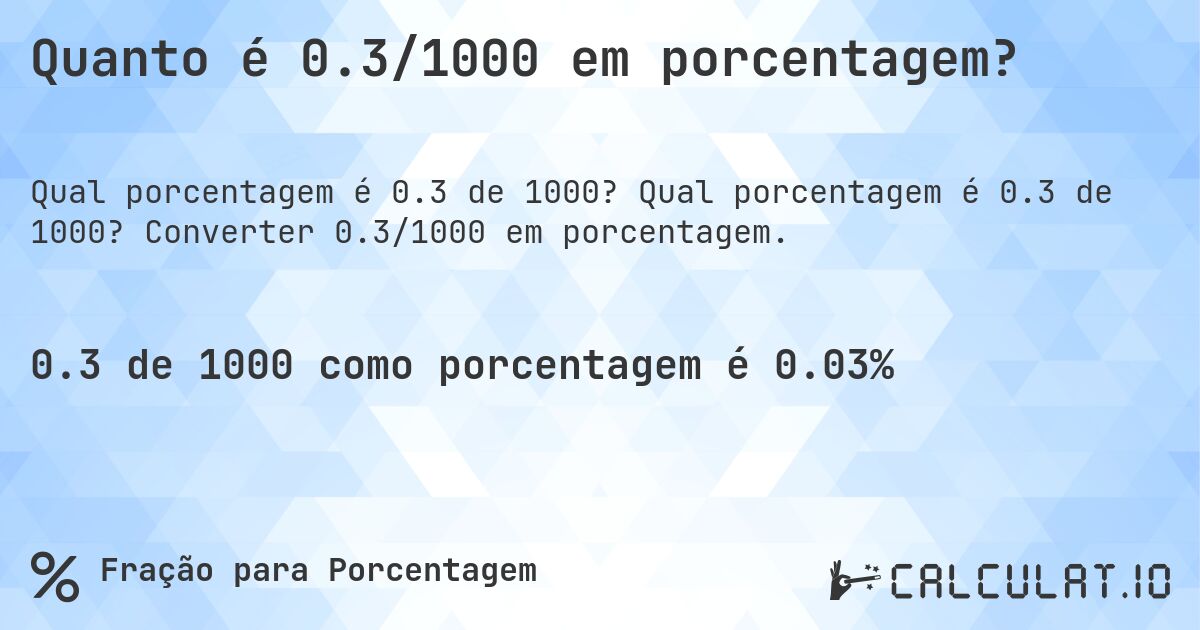 Quanto é 0.3/1000 em porcentagem?

Qual porcentagem é 0.3 de 1000? Qual porcentagem é 0.3 de 1000? Converter 0.3/1000 em porcentagem.

0.3 de 1000 como porcentagem é 0.03%

% Fração para Porcentagem

CALCULAT.IO